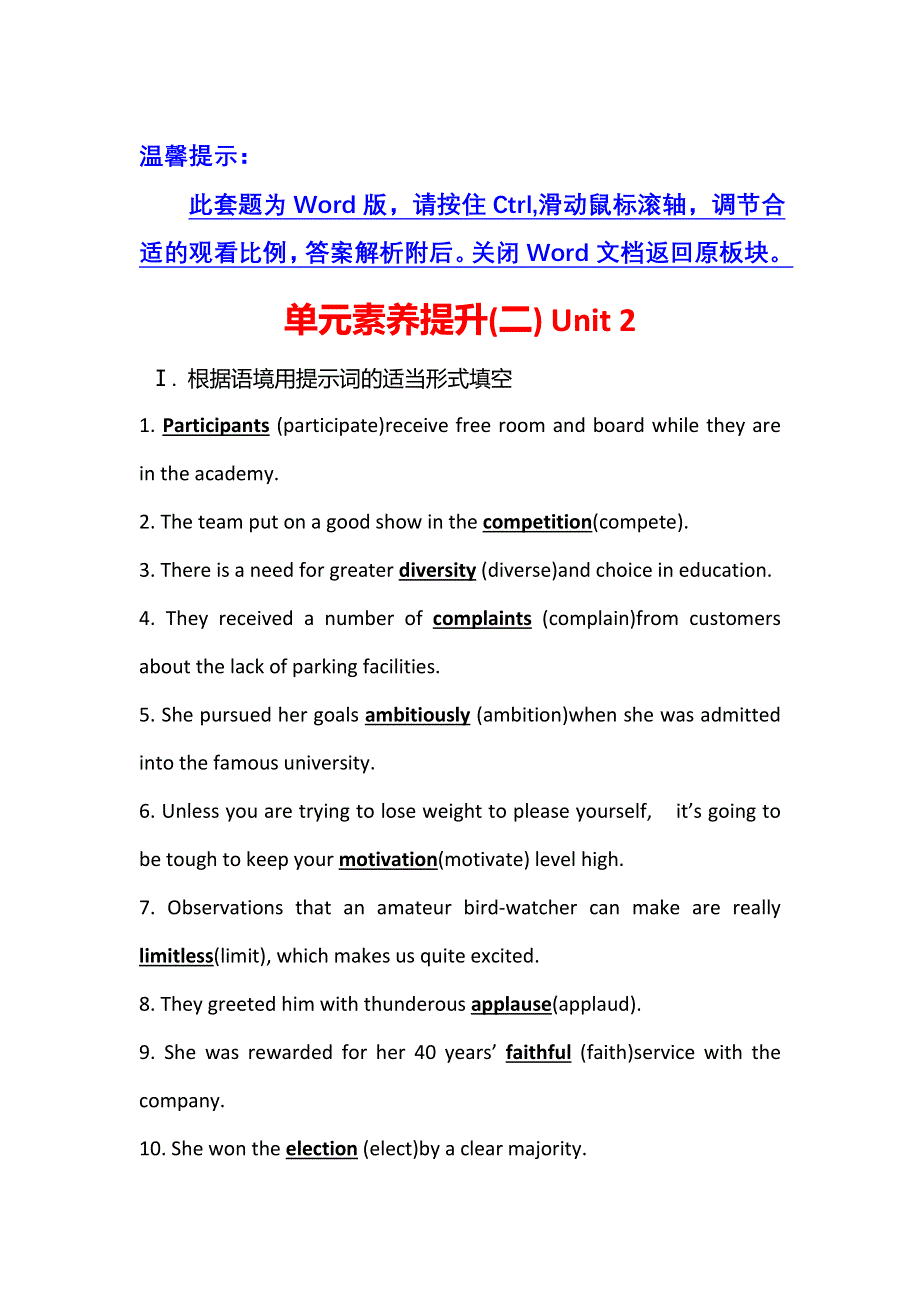 温馨提示：

此套题为 Word 版，请按住 Ctrl,滑动鼠标滚轴，调节合适的观看比例，答案解析附后。关闭 Word 文档返回原板块。

单元素养提升(二) Unit 2

Ⅰ. 根据语境用提示词的适当形式填空

1. Participants (participate)receive free room and board while they are in the academy.

2. The team put on a good show in the competition(compete).

3. There is a need for greater diversity (diverse)and choice in education.

4. They received a number of complaints (complain)from customers about the lack of parking facilities.

5. She pursued her goals ambitiously (ambition)when she was admitted into the famous university.

6. Unless you are trying to lose weight to please yourself, it's going to be tough to keep your motivation(motivate) level high.

7. Observations that an amateur bird-watcher can make are really limitless(limit), which makes us quite excited.

8. They greeted him with thunderous applause(applaud).

9. She was rewarded for her 40 years' faithful (faith)service with the company.

10. She won the election (elect)by a clear majority.